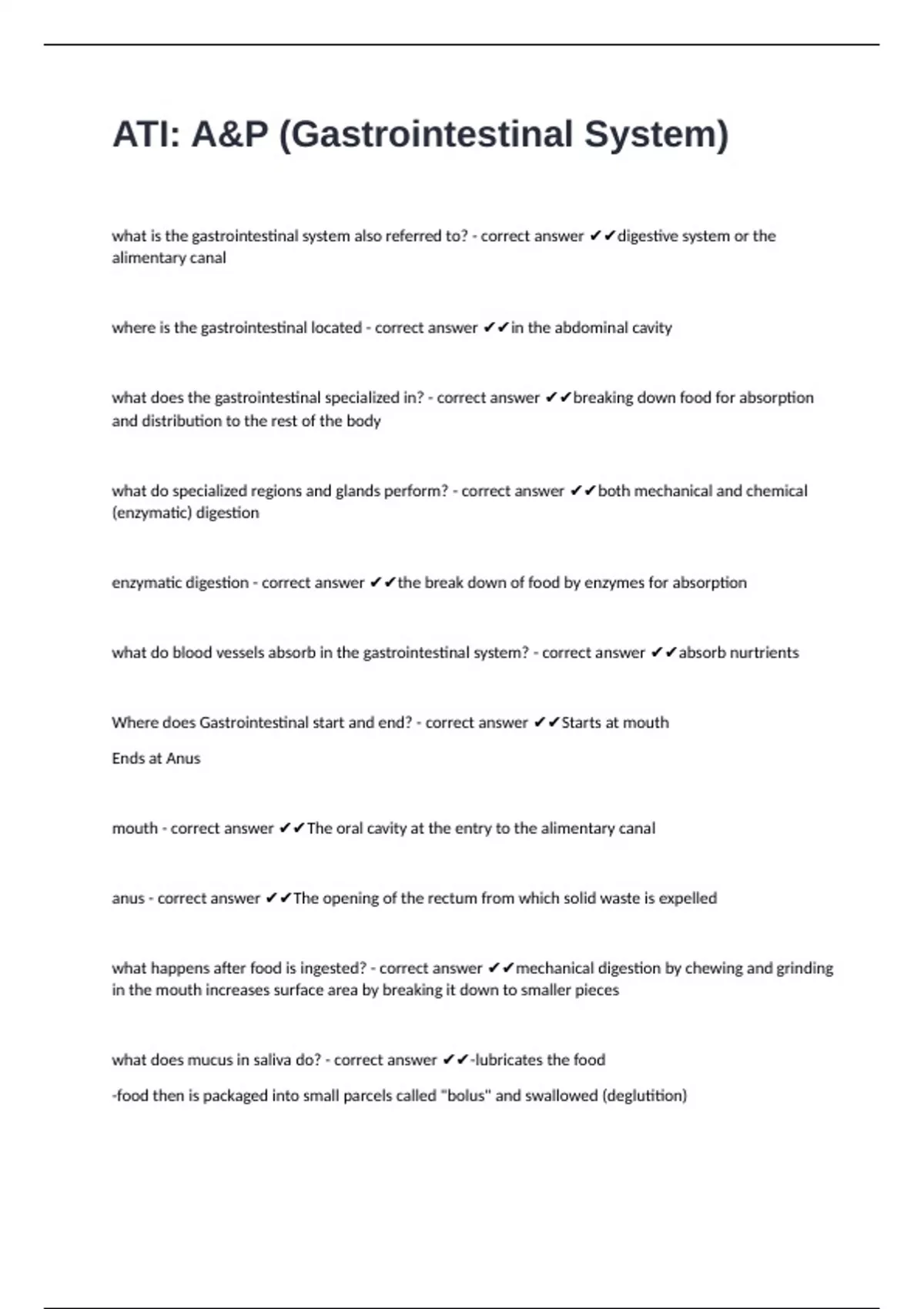 ATI: A&P (Gastrointestinal System)

what is the gastrointestinal system also referred to? - correct answer ✔✔digestive system or the alimentary canal

where is the gastrointestinal located - correct answer ✔✔in the abdominal cavity

what does the gastrointestinal specialized in? - correct answer ✔✔breaking down food for absorption and distribution to the rest of the body

what do specialized regions and glands perform? - correct answer ✔✔both mechanical and chemical (enzymatic) digestion

enzymatic digestion - correct answer ✔✔the break down of food by enzymes for absorption

what do blood vessels absorb in the gastrointestinal system? - correct answer ✔✔absorb nurtrients

Where does Gastrointestinal start and end? - correct answer ✔✔Starts at mouth

Ends at Anus

mouth - correct answer ✔✔The oral cavity at the entry to the alimentary canal

anus - correct answer ✔✔The opening of the rectum from which solid waste is expelled

what happens after food is ingested? - correct answer ✔✔mechanical digestion by chewing and grinding in the mouth increases surface area by breaking it down to smaller pieces

what does mucus in saliva do? - correct answer ✔✔-lubricates the food

-food then is packaged into small parcels called "bolus" and swallowed (deglutition)